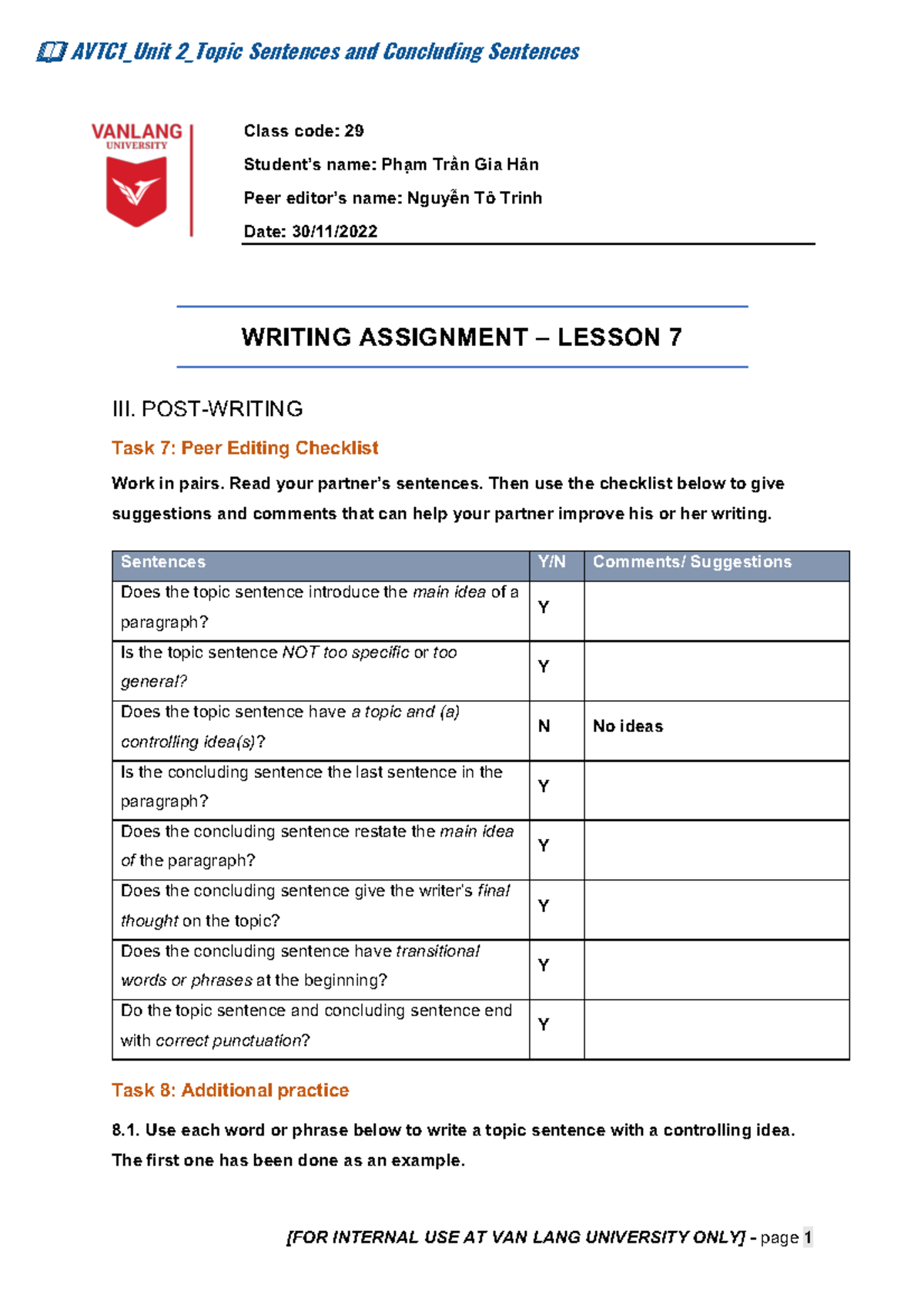 AVTC1_Unit 2_Topic Sentences and Concluding Sentences

VANLANG
UNIVERSITY

Class code: 29

Student's name: Phạm Trần Gia Hân

Peer editor's name: Nguyễn Tô Trinh

Date: 30/11/2022

WRITING ASSIGNMENT – LESSON 7

III. POST-WRITING

Task 7: Peer Editing Checklist

Work in pairs. Read your partner's sentences. Then use the checklist below to give suggestions and comments that can help your partner improve his or her writing.

| Sentences | Y/N | Comments/ Suggestions |
|---|---|---|
| Does the topic sentence introduce the main idea of a paragraph? | Y | |
| Is the topic sentence NOT too specific or too general? | Y | |
| Does the topic sentence have a topic and (a) controlling idea(s)? | N | No ideas |
| Is the concluding sentence the last sentence in the paragraph? | Y | |
| Does the concluding sentence restate the main idea of the paragraph? | Y | |
| Does the concluding sentence give the writer's final thought on the topic? | Y | |
| Does the concluding sentence have transitional words or phrases at the beginning? | Y | |
| Do the topic sentence and concluding sentence end with correct punctuation? | Y | |

Task 8: Additional practice

8.1. Use each word or phrase below to write a topic sentence with a controlling idea. The first one has been done as an example.

[FOR INTERNAL USE AT VAN LANG UNIVERSITY ONLY] - page 1